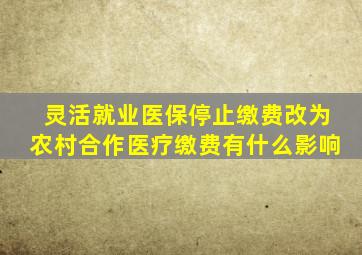 灵活就业医保停止缴费改为农村合作医疗缴费有什么影响